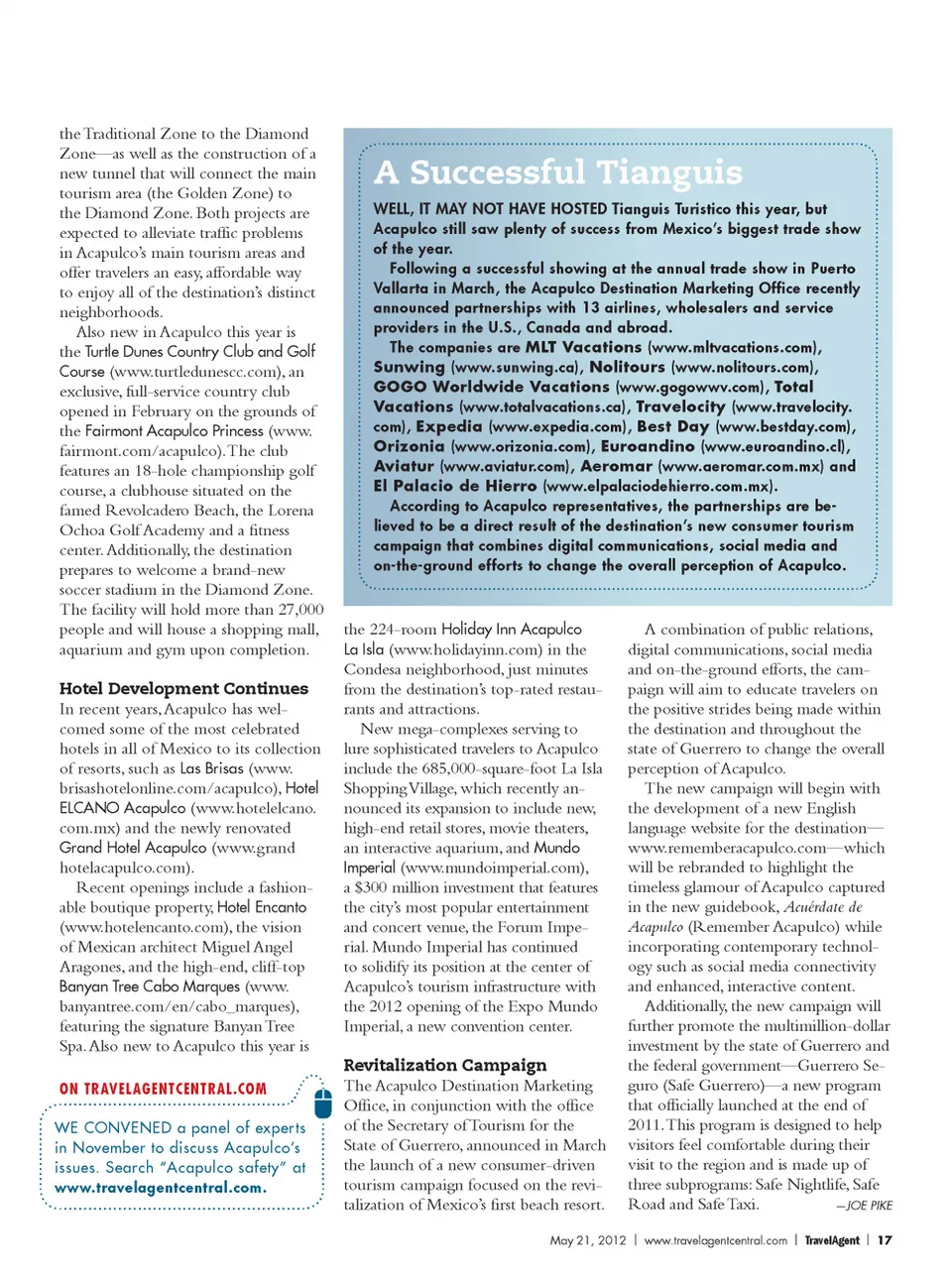 the Traditional Zone to the Diamond Zone—as well as the construction of a new tunnel that will connect the main tourism area (the Golden Zone) to the Diamond Zone. Both projects are expected to alleviate traffic problems in Acapulco's main tourism areas and offer travelers an easy, affordable way to enjoy all of the destination's distinct neighborhoods.

Also new in Acapulco this year is the Turtle Dunes Country Club and Golf Course (www.turtledunescc.com), an exclusive, full-service country club opened in February on the grounds of the Fairmont Acapulco Princess (www.fairmont.com/acapulco). The club features an 18-hole championship golf course, a clubhouse situated on the famed Revolcadero Beach, the Lorena Ochoa Golf Academy and a fitness center. Additionally, the destination prepares to welcome a brand-new soccer stadium in the Diamond Zone. The facility will hold more than 27,000 people and will house a shopping mall, aquarium and gym upon completion.

Hotel Development Continues

In recent years, Acapulco has welcomed some of the most celebrated hotels in all of Mexico to its collection of resorts, such as Las Brisas (www.brisashotelonline.com/acapulco), Hotel ELCANO Acapulco (www.hotelelcano.com.mx) and the newly renovated Grand Hotel Acapulco (www.grandhotelacapulco.com).

Recent openings include a fashionable boutique property, Hotel Encanto (www.hotelencanto.com), the vision of Mexican architect Miguel Angel Aragones, and the high-end, cliff-top Banyan Tree Cabo Marques (www.banyantree.com/en/cabo_marques), featuring the signature Banyan Tree Spa. Also new to Acapulco this year is

ON TRAVELAGENTCENTRAL.COM

WE CONVENED a panel of experts in November to discuss Acapulco's issues. Search "Acapulco safety" at www.travelagentcentral.com.

A Successful Tianguis

WELL, IT MAY NOT HAVE HOSTED Tianguis Turistico this year, but Acapulco still saw plenty of success from Mexico's biggest trade show of the year.

Following a successful showing at the annual trade show in Puerto Vallarta in March, the Acapulco Destination Marketing Office recently announced partnerships with 13 airlines, wholesalers and service providers in the U.S., Canada and abroad.

The companies are MLT Vacations (www.mltvacations.com), Sunwing (www.sunwing.ca), Nolitours (www.nolitours.com), GOGO Worldwide Vacations (www.gogowwv.com), Total Vacations (www.totalvacations.ca), Travelocity (www.travelocity.com), Expedia (www.expedia.com), Best Day (www.bestday.com), Orizonia (www.orizonia.com), Euroandino (www.euroandino.cl), Aviatur (www.aviatur.com), Aeromar (www.aeromar.com.mx) and El Palacio de Hierro (www.elpalaciodehierro.com.mx).

According to Acapulco representatives, the partnerships are believed to be a direct result of the destination's new consumer tourism campaign that combines digital communications, social media and on-the-ground efforts to change the overall perception of Acapulco.

the 224-room Holiday Inn Acapulco La Isla (www.holidayinn.com) in the Condesa neighborhood, just minutes from the destination's top-rated restaurants and attractions.

New mega-complexes serving to lure sophisticated travelers to Acapulco include the 685,000-square-foot La Isla Shopping Village, which recently announced its expansion to include new, high-end retail stores, movie theaters, an interactive aquarium, and Mundo Imperial (www.mundoimperial.com), a $300 million investment that features the city's most popular entertainment and concert venue, the Forum Imperial. Mundo Imperial has continued to solidify its position at the center of Acapulco's tourism infrastructure with the 2012 opening of the Expo Mundo Imperial, a new convention center.

Revitalization Campaign

The Acapulco Destination Marketing Office, in conjunction with the office of the Secretary of Tourism for the State of Guerrero, announced in March the launch of a new consumer-driven tourism campaign focused on the revitalization of Mexico's first beach resort.

A combination of public relations, digital communications, social media and on-the-ground efforts, the campaign will aim to educate travelers on the positive strides being made within the destination and throughout the state of Guerrero to change the overall perception of Acapulco.

The new campaign will begin with the development of a new English language website for the destination—www.rememberacapulco.com—which will be rebranded to highlight the timeless glamour of Acapulco captured in the new guidebook, Acuérdate de Acapulco (Remember Acapulco) while incorporating contemporary technology such as social media connectivity and enhanced, interactive content.

Additionally, the new campaign will further promote the multimillion-dollar investment by the state of Guerrero and the federal government—Guerrero Seguro (Safe Guerrero)—a new program that officially launched at the end of 2011. This program is designed to help visitors feel comfortable during their visit to the region and is made up of three subprograms: Safe Nightlife, Safe Road and Safe Taxi.
—JOE PIKE

May 21, 2012 | www.travelagentcentral.com | TravelAgent | 17